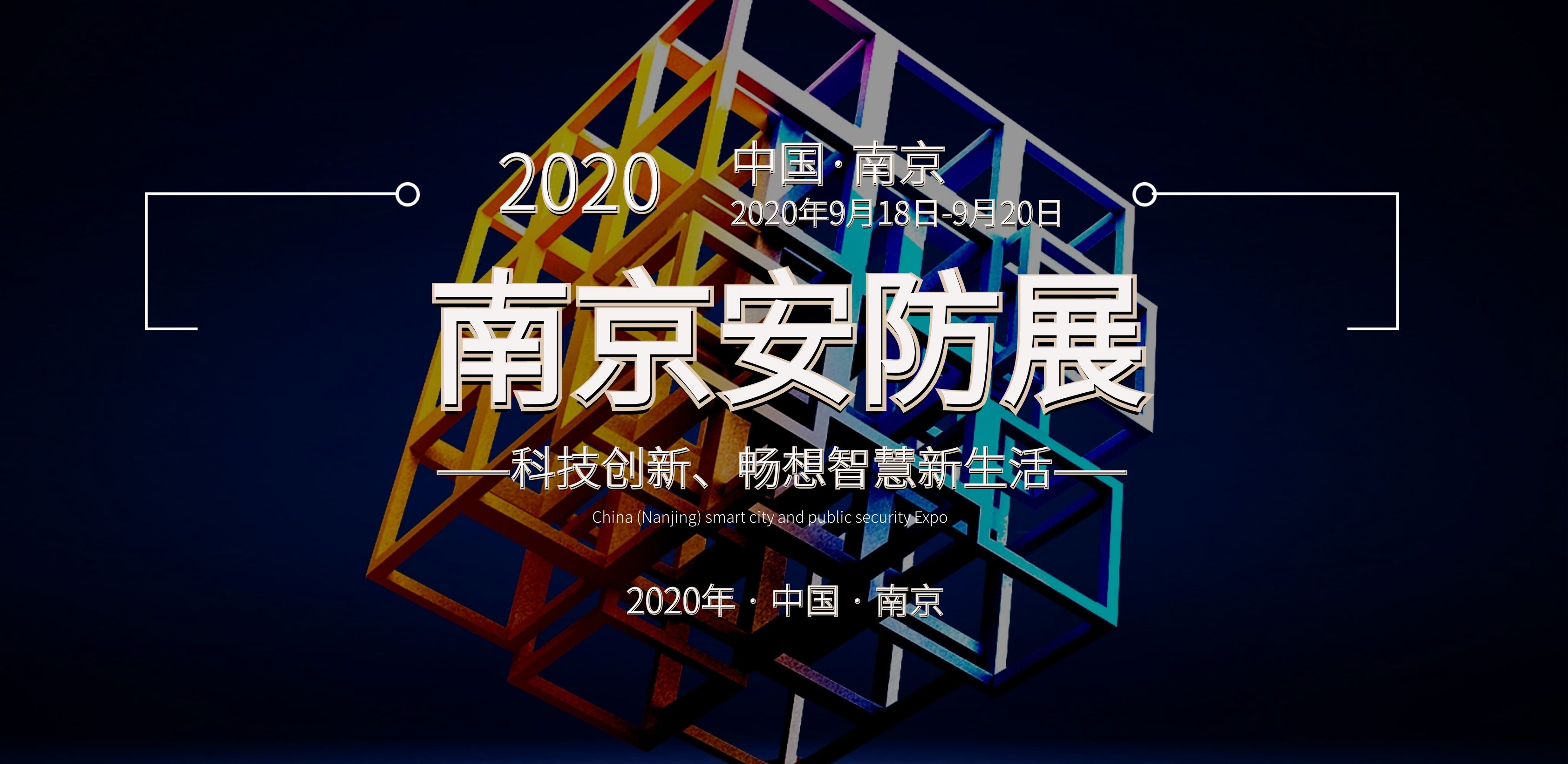 2020 中国·南京
2020年9月18日-9月20日

南京安防展

——科技创新、畅想智慧新生活——

China (Nanjing) smart city and public security Expo

2020年 · 中国 · 南京